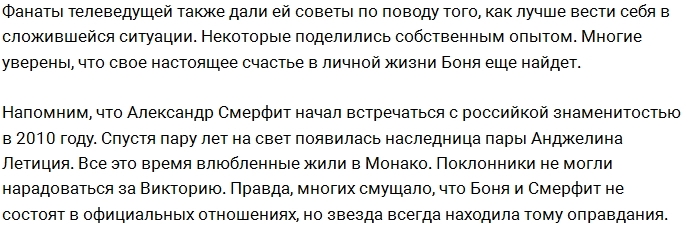 Фанаты телеведущей также дали ей советы по поводу того, как лучше вести себя в сложившейся ситуации. Некоторые поделились собственным опытом. Многие уверены, что свое настоящее счастье в личной жизни Боня еще найдет.

Напомним, что Александр Смерфит начал встречаться с российкой знаменитостью в 2010 году. Спустя пару лет на свет появилась наследница пары Анджелина Летиция. Все это время влюбленные жили в Монако. Поклонники не могли нарадоваться за Викторию. Правда, многих смущало, что Боня и Смерфит не состоят в официальных отношениях, но звезда всегда находила тому оправдания.